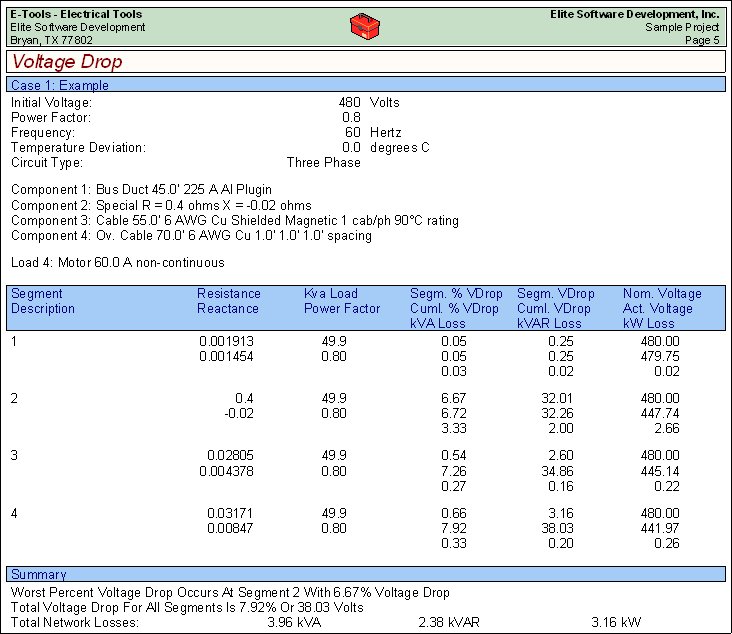 E-Tools - Electrical Tools
Elite Software Development
Bryan, TX 77802

Elite Software Development, Inc.
Sample Project
Page 5

Voltage Drop

Case 1: Example

Initial Voltage: 480 Volts
Power Factor: 0.8
Frequency: 60 Hertz
Temperature Deviation: 0.0 degrees C
Circuit Type: Three Phase

Component 1: Bus Duct 45.0' 225 A Al Plugin
Component 2: Special R = 0.4 ohms X = -0.02 ohms
Component 3: Cable 55.0' 6 AWG Cu Shielded Magnetic 1 cab/ph 90°C rating
Component 4: Ov. Cable 70.0' 6 AWG Cu 1.0' 1.0' 1.0' spacing

Load 4: Motor 60.0 A non-continuous

| Segment Description | Resistance Reactance | Kva Load Power Factor | Segm. % VDrop Cuml. % VDrop kVA Loss | Segm. VDrop Cuml. VDrop kVAR Loss | Nom. Voltage Act. Voltage kW Loss |
|---|---|---|---|---|---|
| 1 | 0.001913 | 49.9 | 0.05 | 0.25 | 480.00 |
| | 0.001454 | 0.80 | 0.05 | 0.25 | 479.75 |
| | | | 0.03 | 0.02 | 0.02 |
| 2 | 0.4 | 49.9 | 6.67 | 32.01 | 480.00 |
| | -0.02 | 0.80 | 6.72 | 32.26 | 447.74 |
| | | | 3.33 | 2.00 | 2.66 |
| 3 | 0.02805 | 49.9 | 0.54 | 2.60 | 480.00 |
| | 0.004378 | 0.80 | 7.26 | 34.86 | 445.14 |
| | | | 0.27 | 0.16 | 0.22 |
| 4 | 0.03171 | 49.9 | 0.66 | 3.16 | 480.00 |
| | 0.00847 | 0.80 | 7.92 | 38.03 | 441.97 |
| | | | 0.33 | 0.20 | 0.26 |

Summary

Worst Percent Voltage Drop Occurs At Segment 2 With 6.67% Voltage Drop
Total Voltage Drop For All Segments Is 7.92% Or 38.03 Volts
Total Network Losses: 3.96 kVA 2.38 kVAR 3.16 kW